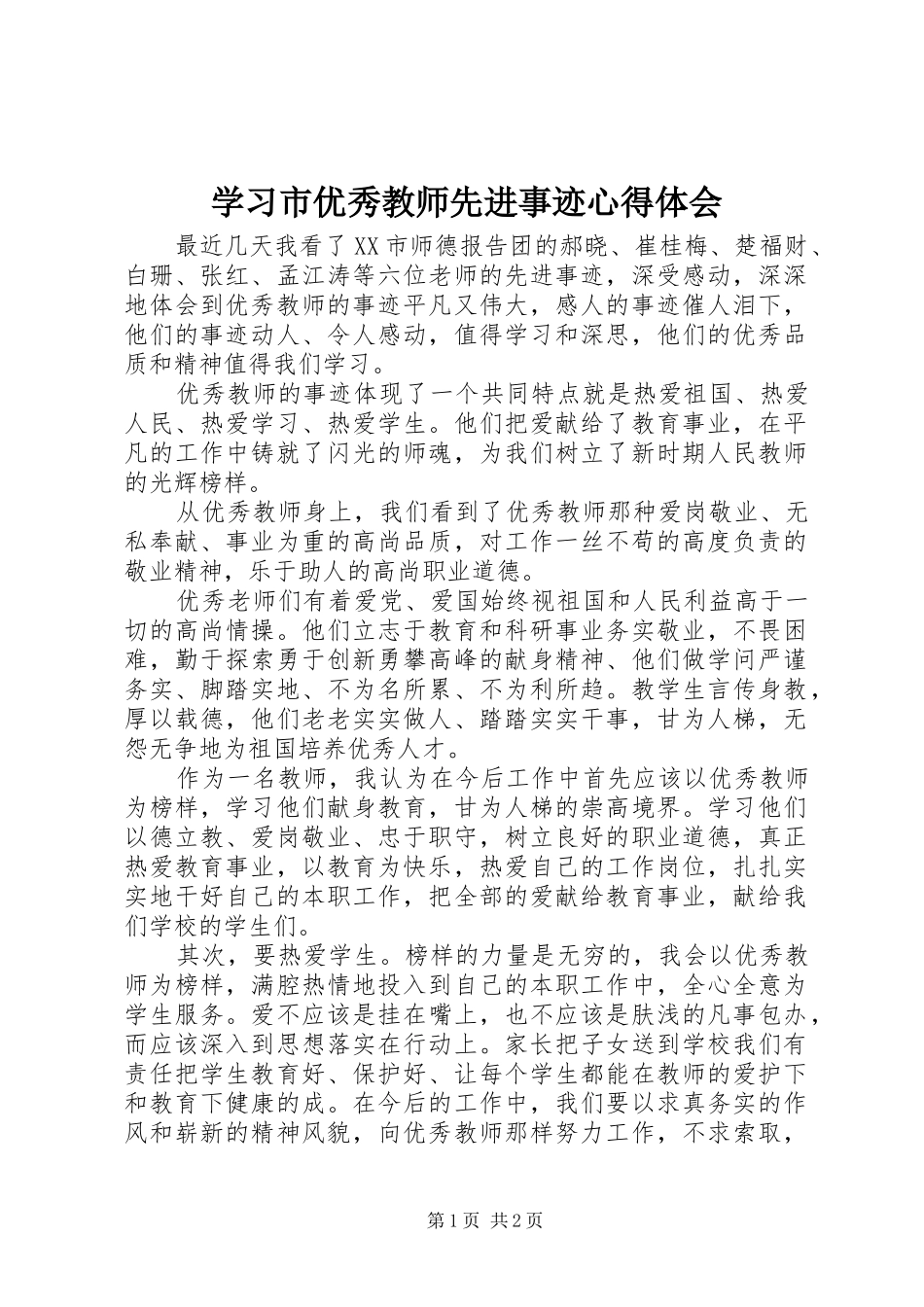 学习市优秀教师先进事迹心得体会

最近几天我看了XX市师德报告团的郝晓、崔桂梅、楚福财、白珊、张红、孟江涛等六位老师的先进事迹，深受感动，深深地体会到优秀教师的事迹平凡又伟大，感人的事迹催人泪下，他们的事迹动人、令人感动，值得学习和深思，他们的优秀品质和精神值得我们学习。

优秀教师的事迹体现了一个共同特点就是热爱祖国、热爱人民、热爱学习、热爱学生。他们把爱献给了教育事业，在平凡的工作中铸就了闪光的师魂，为我们树立了新时期人民教师的光辉榜样。

从优秀教师身上，我们看到了优秀教师那种爱岗敬业、无私奉献、事业为重的高尚品质，对工作一丝不苟的高度负责的敬业精神，乐于助人的高尚职业道德。

优秀老师们有着爱党、爱国始终视祖国和人民利益高于一切的高尚情操。他们立志于教育和科研事业务实敬业，不畏困难，勤于探索勇于创新勇攀高峰的献身精神、他们做学问严谨务实、脚踏实地、不为名所累、不为利所趋。教学生言传身教，厚以载德，他们老老实实做人、踏踏实实干事，甘为人梯，无怨无争地为祖国培养优秀人才。

作为一名教师，我认为在今后工作中首先应该以优秀教师为榜样，学习他们献身教育，甘为人梯的崇高境界。学习他们以德立教、爱岗敬业、忠于职守，树立良好的职业道德，真正热爱教育事业，以教育为快乐，热爱自己的工作岗位，扎扎实实地干好自己的本职工作，把全部的爱献给教育事业，献给我们学校的学生们。

其次，要热爱学生。榜样的力量是无穷的，我会以优秀教师为榜样，满腔热情地投入到自己的本职工作中，全心全意为学生服务。爱不应该是挂在嘴上，也不应该是肤浅的凡事包办，而应该深入到思想落实在行动上。家长把子女送到学校我们有责任把学生教育好、保护好、让每个学生都能在教师的爱护下和教育下健康的成。在今后的工作中，我们要以求真务实的作风和崭新的精神风貌，向优秀教师那样努力工作，不求索取，

第1页 共2页